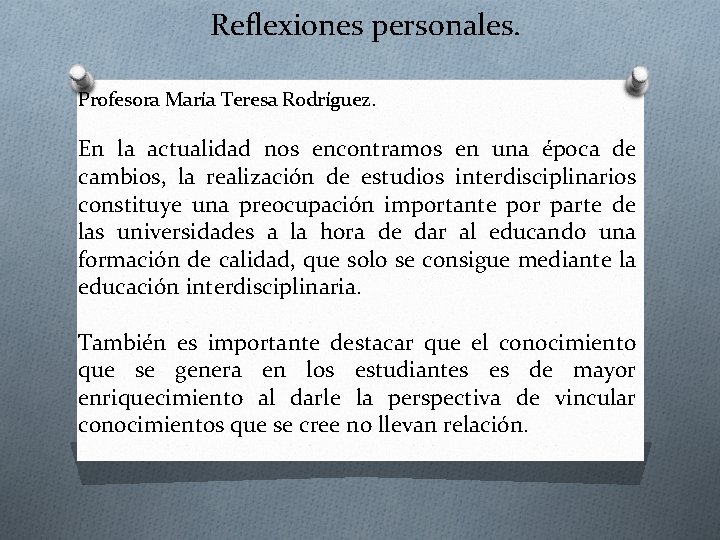 Reflexiones personales.

Profesora María Teresa Rodríguez.

En la actualidad nos encontramos en una época de cambios, la realización de estudios interdisciplinarios constituye una preocupación importante por parte de las universidades a la hora de dar al educando una formación de calidad, que solo se consigue mediante la educación interdisciplinaria.

También es importante destacar que el conocimiento que se genera en los estudiantes es de mayor enriquecimiento al darle la perspectiva de vincular conocimientos que se cree no llevan relación.